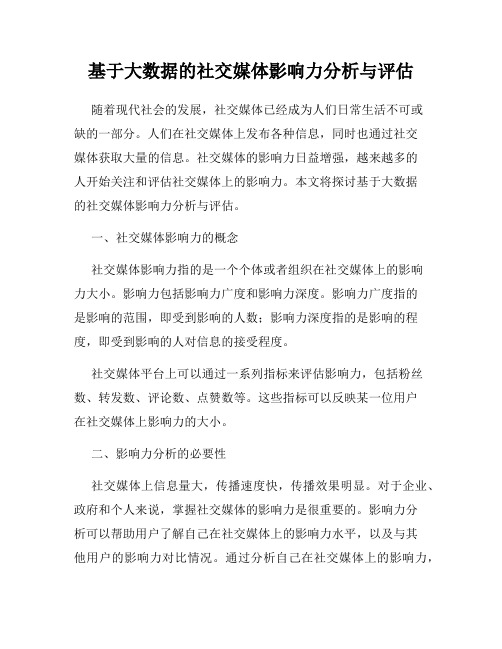 基于大数据的社交媒体影响力分析与评估

随着现代社会的发展，社交媒体已经成为人们日常生活不可或缺的一部分。人们在社交媒体上发布各种信息，同时也通过社交媒体获取大量的信息。社交媒体的影响力日益增强，越来越多的人开始关注和评估社交媒体上的影响力。本文将探讨基于大数据的社交媒体影响力分析与评估。

一、社交媒体影响力的概念

社交媒体影响力指的是一个个体或者组织在社交媒体上的影响力大小。影响力包括影响力广度和影响力深度。影响力广度指的是影响的范围，即受到影响的人数；影响力深度指的是影响的程度，即受到影响的人对信息的接受程度。

社交媒体平台上可以通过一系列指标来评估影响力，包括粉丝数、转发数、评论数、点赞数等。这些指标可以反映某一位用户在社交媒体上影响力的大小。

二、影响力分析的必要性

社交媒体上信息量大，传播速度快，传播效果明显。对于企业、政府和个人来说，掌握社交媒体的影响力是很重要的。影响力分析可以帮助用户了解自己在社交媒体上的影响力水平，以及与其他用户的影响力对比情况。通过分析自己在社交媒体上的影响力，